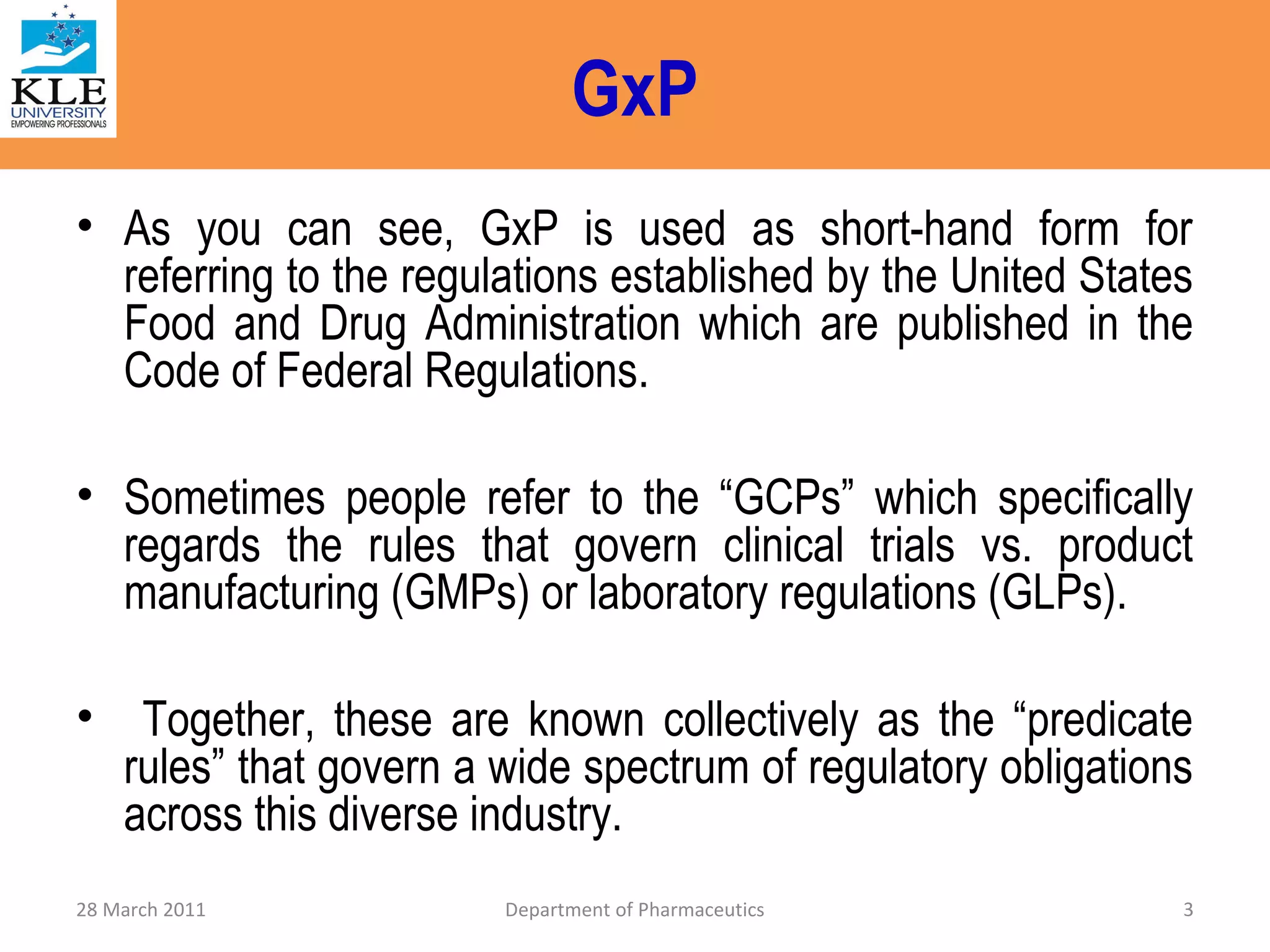 KLE
UNIVERSITY
EMPOWERING PROFESSIONALS

GxP

• As you can see, GxP is used as short-hand form for referring to the regulations established by the United States Food and Drug Administration which are published in the Code of Federal Regulations.

• Sometimes people refer to the “GCPs” which specifically regards the rules that govern clinical trials vs. product manufacturing (GMPs) or laboratory regulations (GLPs).

• Together, these are known collectively as the “predicate rules” that govern a wide spectrum of regulatory obligations across this diverse industry.

28 March 2011 Department of Pharmaceutics 3